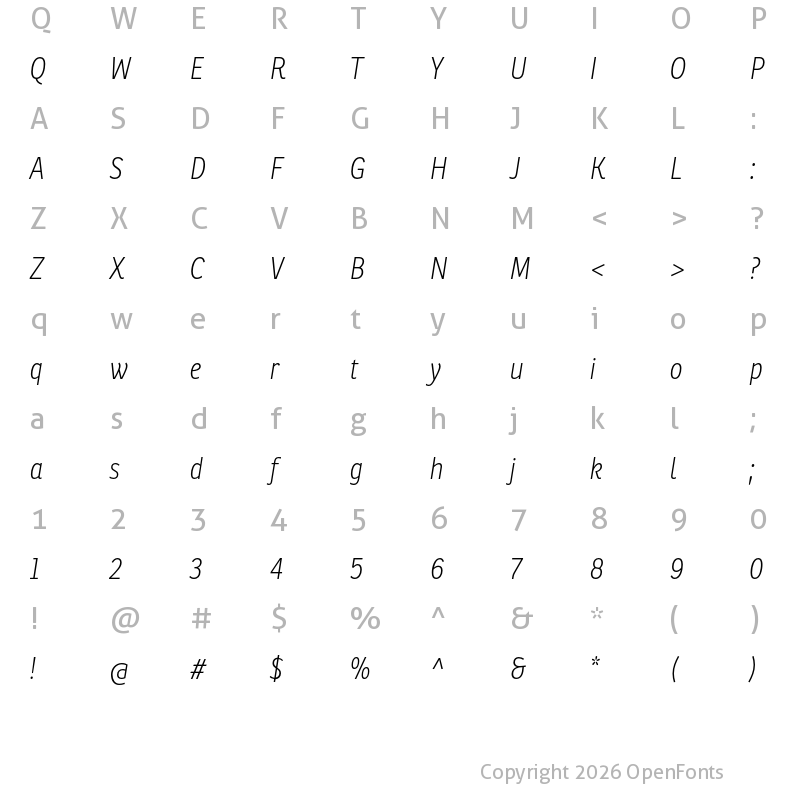 Q W E R T Y U I O P
Q W E R T Y U I O P
A S D F G H J K L :
A S D F G H J K L :
Z X C V B N M < > ?
Z X C V B N M < > ?
q w e r t y u i o p
q w e r t y u i o p
a s d f g h j k l ;
a s d f g h j k l ;
1 2 3 4 5 6 7 8 9 0
1 2 3 4 5 6 7 8 9 0
! @ # $ % ^ & * ( )
! @ # $ % ^ & * ( )

Copyright 2026 OpenFonts